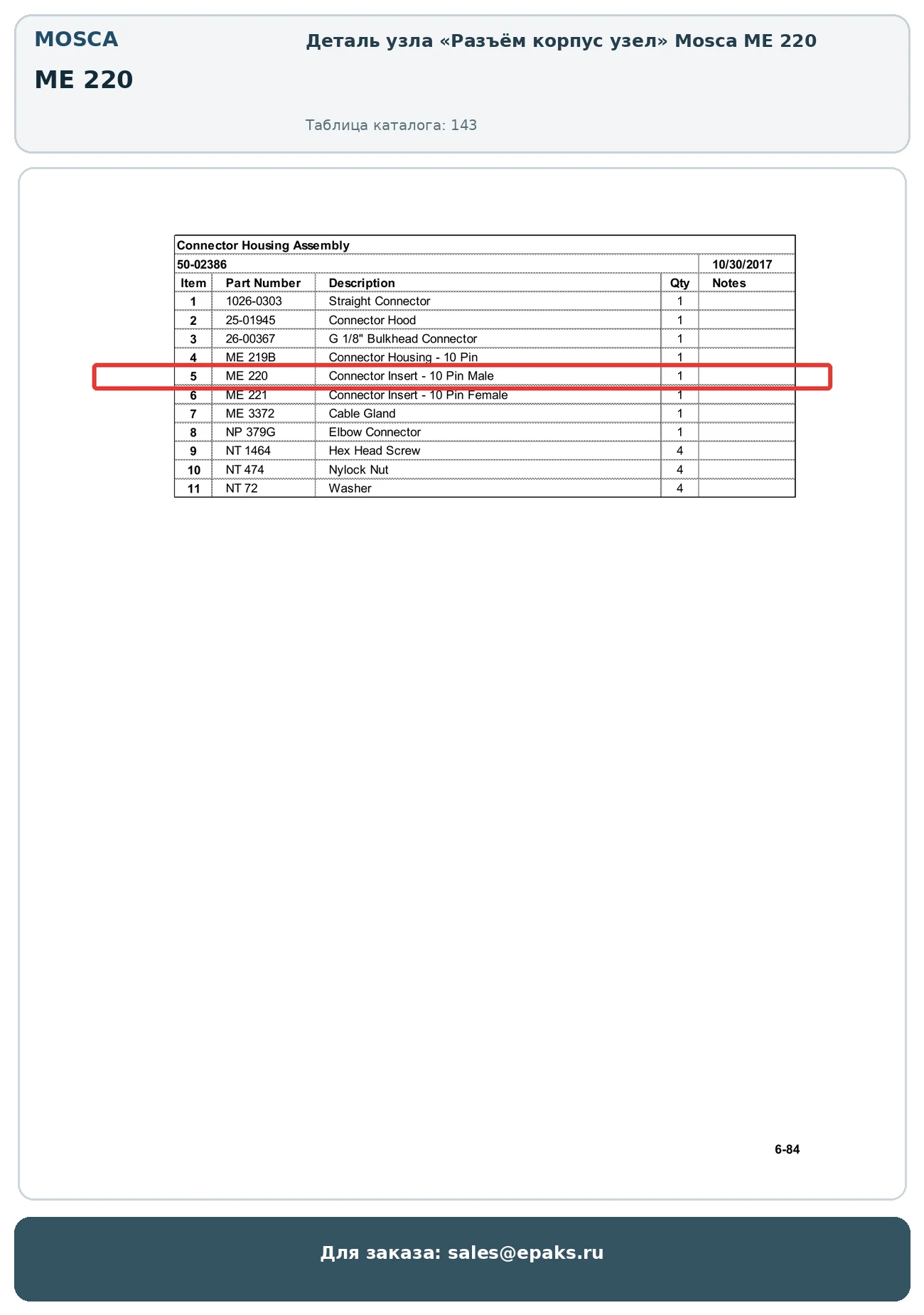 MOSCA

ME 220

Деталь узла «Разъём корпус узел» Mosca ME 220

Таблица каталога: 143

Connector Housing Assembly

50-02386 10/30/2017

| Item | Part Number | Description | Qty | Notes |
|---|---|---|---|---|
| 1 | 1026-0303 | Straight Connector | 1 | |
| 2 | 25-01945 | Connector Hood | 1 | |
| 3 | 26-00367 | G 1/8" Bulkhead Connector | 1 | |
| 4 | ME 219B | Connector Housing - 10 Pin | 1 | |
| 5 | ME 220 | Connector Insert - 10 Pin Male | 1 | |
| 6 | ME 221 | Connector Insert - 10 Pin Female | 1 | |
| 7 | ME 3372 | Cable Gland | 1 | |
| 8 | NP 379G | Elbow Connector | 1 | |
| 9 | NT 1464 | Hex Head Screw | 4 | |
| 10 | NT 474 | Nylock Nut | 4 | |
| 11 | NT 72 | Washer | 4 | |

6-84

Для заказа: sales@epaks.ru